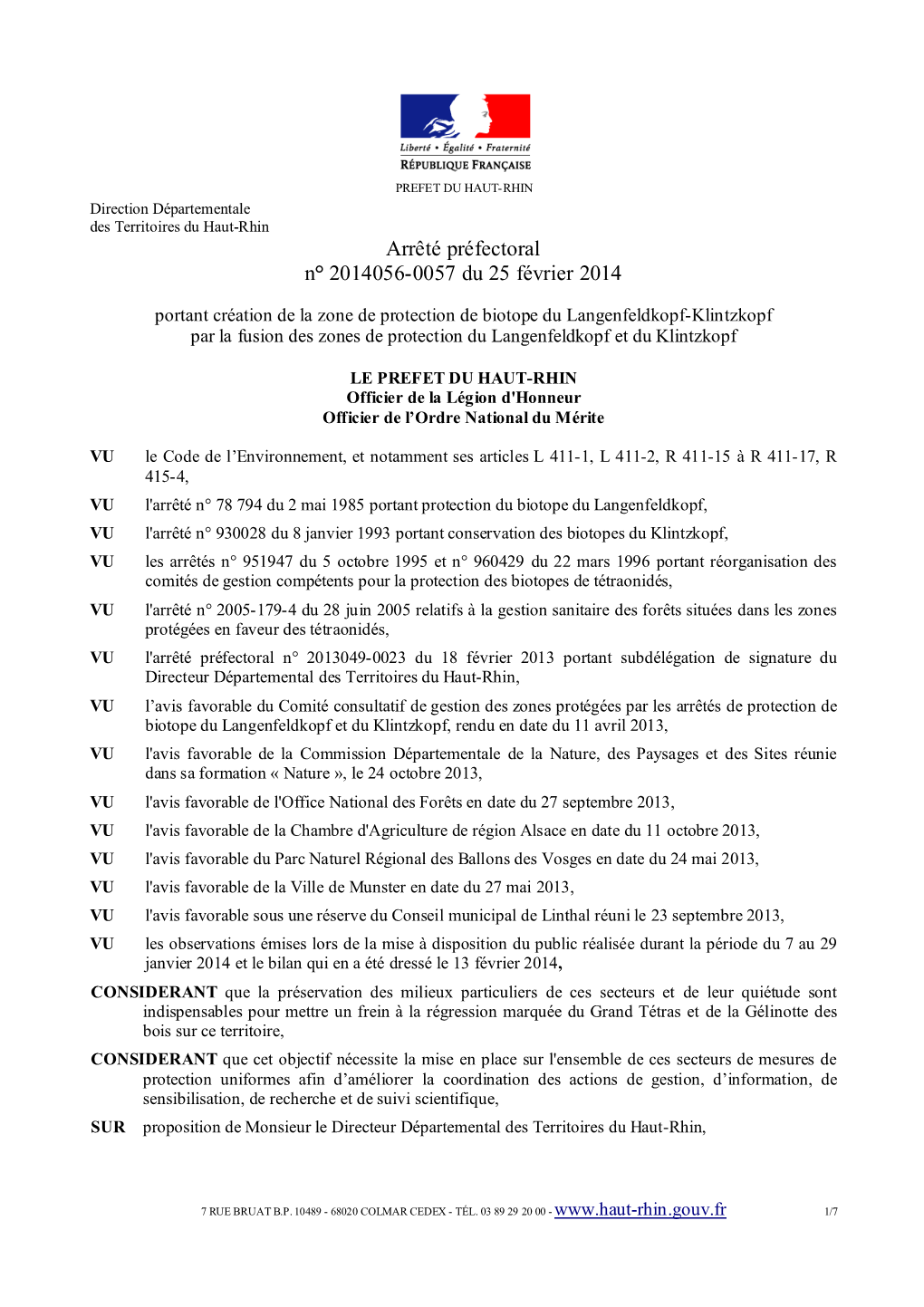 Liberté • Égalité • Fraternité
RÉPUBLIQUE FRANÇAISE

PREFET DU HAUT-RHIN

Direction Départementale
des Territoires du Haut-Rhin

Arrêté préfectoral
n° 2014056-0057 du 25 février 2014

portant création de la zone de protection de biotope du Langenfeldkopf-Klintzkopf par la fusion des zones de protection du Langenfeldkopf et du Klintzkopf

LE PREFET DU HAUT-RHIN
Officier de la Légion d'Honneur
Officier de l'Ordre National du Mérite

VU le Code de l'Environnement, et notamment ses articles L 411-1, L 411-2, R 411-15 à R 411-17, R 415-4,

VU l'arrêté n° 78 794 du 2 mai 1985 portant protection du biotope du Langenfeldkopf,

VU l'arrêté n° 930028 du 8 janvier 1993 portant conservation des biotopes du Klintzkopf,

VU les arrêtés n° 951947 du 5 octobre 1995 et n° 960429 du 22 mars 1996 portant réorganisation des comités de gestion compétents pour la protection des biotopes de tétraonidés,

VU l'arrêté n° 2005-179-4 du 28 juin 2005 relatifs à la gestion sanitaire des forêts situées dans les zones protégées en faveur des tétraonidés,

VU l'arrêté préfectoral n° 2013049-0023 du 18 février 2013 portant subdélégation de signature du Directeur Départemental des Territoires du Haut-Rhin,

VU l'avis favorable du Comité consultatif de gestion des zones protégées par les arrêtés de protection de biotope du Langenfeldkopf et du Klintzkopf, rendu en date du 11 avril 2013,

VU l'avis favorable de la Commission Départementale de la Nature, des Paysages et des Sites réunie dans sa formation « Nature », le 24 octobre 2013,

VU l'avis favorable de l'Office National des Forêts en date du 27 septembre 2013,

VU l'avis favorable de la Chambre d'Agriculture de région Alsace en date du 11 octobre 2013,

VU l'avis favorable du Parc Naturel Régional des Ballons des Vosges en date du 24 mai 2013,

VU l'avis favorable de la Ville de Munster en date du 27 mai 2013,

VU l'avis favorable sous une réserve du Conseil municipal de Linthal réuni le 23 septembre 2013,

VU les observations émises lors de la mise à disposition du public réalisée durant la période du 7 au 29 janvier 2014 et le bilan qui en a été dressé le 13 février 2014,

CONSIDERANT que la préservation des milieux particuliers de ces secteurs et de leur quiétude sont indispensables pour mettre un frein à la régression marquée du Grand Tétras et de la Gélinotte des bois sur ce territoire,

CONSIDERANT que cet objectif nécessite la mise en place sur l'ensemble de ces secteurs de mesures de protection uniformes afin d'améliorer la coordination des actions de gestion, d'information, de sensibilisation, de recherche et de suivi scientifique,

SUR proposition de Monsieur le Directeur Départemental des Territoires du Haut-Rhin,

7 RUE BRUAT B.P. 10489 - 68020 COLMAR CEDEX - TÉL. 03 89 29 20 00 - www.haut-rhin.gouv.fr 1/7